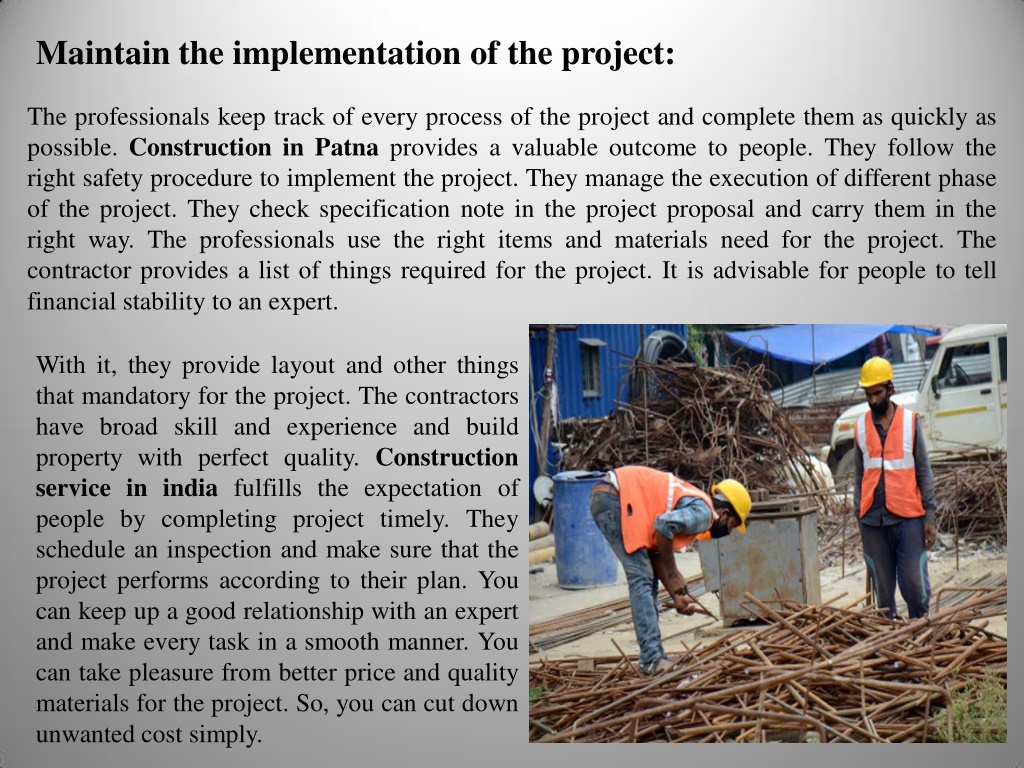 Maintain the implementation of the project:

The professionals keep track of every process of the project and complete them as quickly as possible. Construction in Patna provides a valuable outcome to people. They follow the right safety procedure to implement the project. They manage the execution of different phase of the project. They check specification note in the project proposal and carry them in the right way. The professionals use the right items and materials need for the project. The contractor provides a list of things required for the project. It is advisable for people to tell financial stability to an expert.

With it, they provide layout and other things that mandatory for the project. The contractors have broad skill and experience and build property with perfect quality. Construction service in india fulfills the expectation of people by completing project timely. They schedule an inspection and make sure that the project performs according to their plan. You can keep up a good relationship with an expert and make every task in a smooth manner. You can take pleasure from better price and quality materials for the project. So, you can cut down unwanted cost simply.